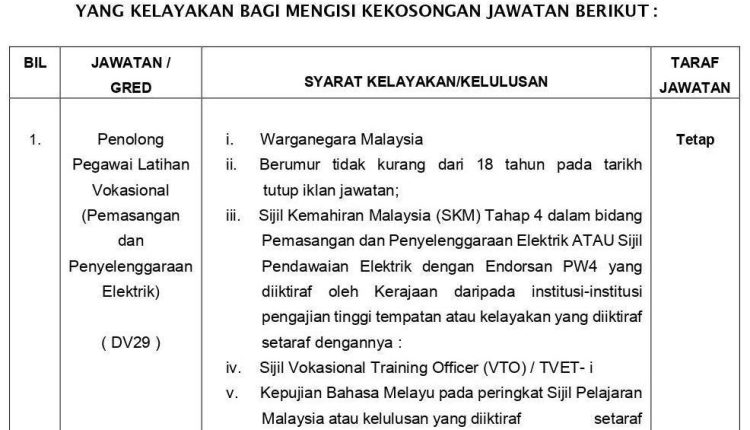 YANG KELAYAKAN BAGI MENGISI KEKOSONGAN JAWATAN BERIKUT :

| BIL | JAWATAN / GRED | SYARAT KELAYAKAN/KELULUSAN | TARAF JAWATAN |
|---|---|---|---|
| 1. | Penolong Pegawai Latihan Vokasional (Pemasangan dan Penyelenggaraan Elektrik) ( DV29 ) | i. Warganegara Malaysia ii. Berumur tidak kurang dari 18 tahun pada tarikh tutup iklan jawatan; iii. Sijil Kemahiran Malaysia (SKM) Tahap 4 dalam bidang Pemasangan dan Penyelenggaraan Elektrik ATAU Sijil Pendawaian Elektrik dengan Endorsan PW4 yang diiktiraf oleh Kerajaan daripada institusi-institusi pengajian tinggi tempatan atau kelayakan yang diiktiraf setaraf dengannya : iv. Sijil Vokasional Training Officer (VTO) / TVET- i v. Kepujian Bahasa Melayu pada peringkat Sijil Pelajaran Malaysia atau kelulusan yang diiktiraf setaraf | Tetap |